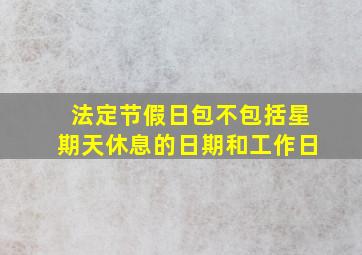 法定节假日包不包括星期天休息的日期和工作日